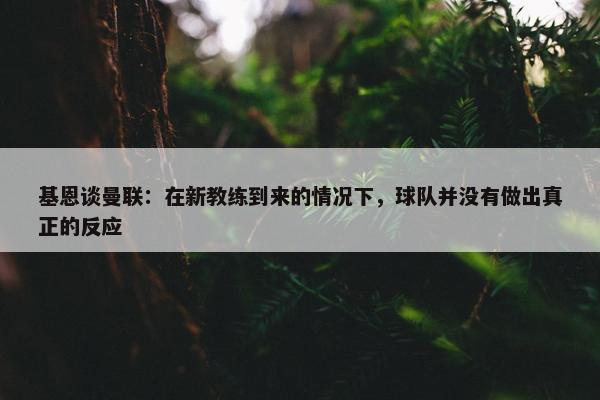 基恩谈曼联：在新教练到来的情况下，球队并没有做出真正的反应